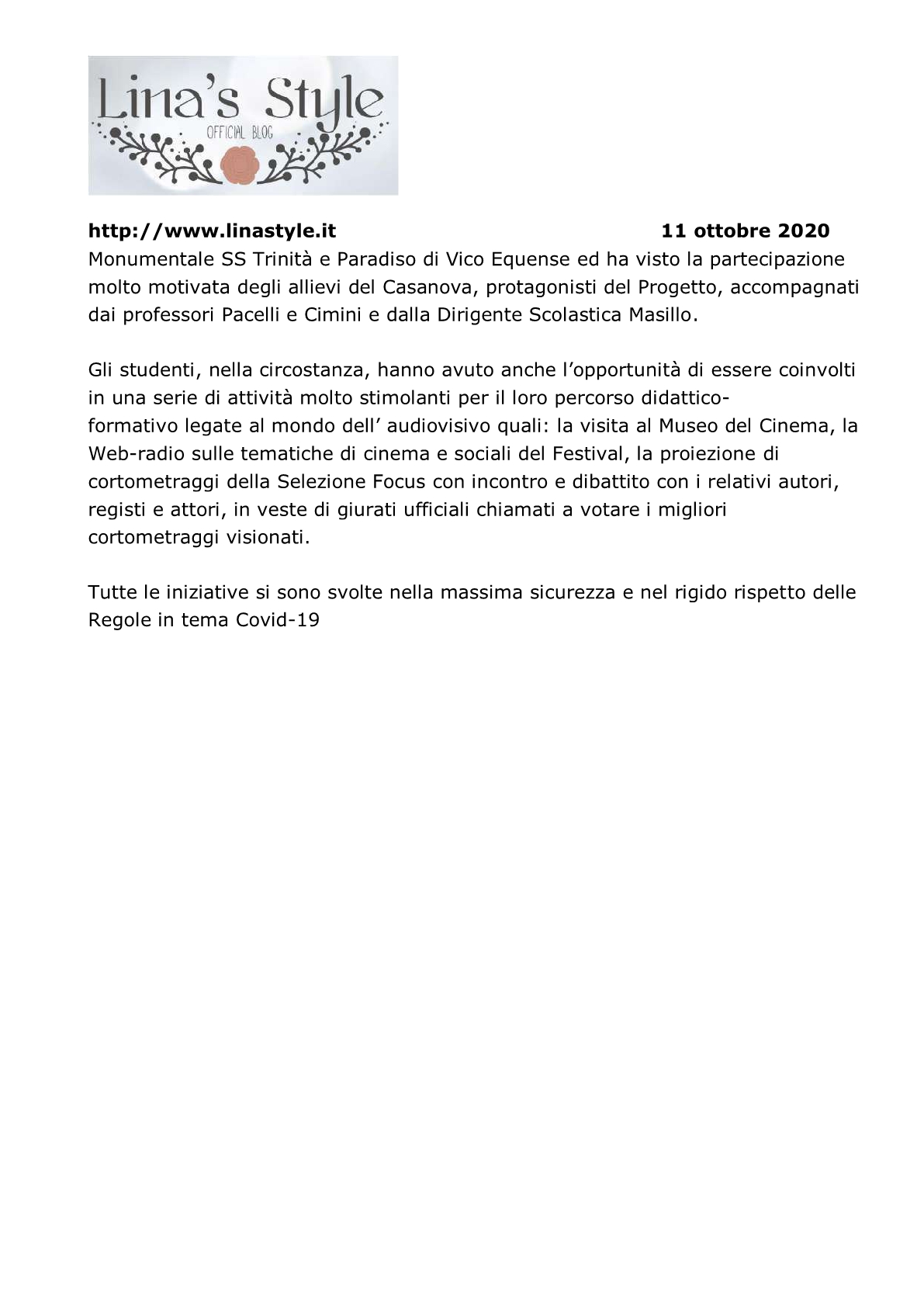 Lina's Style
OFFICIAL BLOG

http://www.linastyle.it 11 ottobre 2020

Monumentale SS Trinità e Paradiso di Vico Equense ed ha visto la partecipazione molto motivata degli allievi del Casanova, protagonisti del Progetto, accompagnati dai professori Pacelli e Cimini e dalla Dirigente Scolastica Masillo.

Gli studenti, nella circostanza, hanno avuto anche l'opportunità di essere coinvolti in una serie di attività molto stimolanti per il loro percorso didattico-formativo legate al mondo dell' audiovisivo quali: la visita al Museo del Cinema, la Web-radio sulle tematiche di cinema e sociali del Festival, la proiezione di cortometraggi della Selezione Focus con incontro e dibattito con i relativi autori, registi e attori, in veste di giurati ufficiali chiamati a votare i migliori cortometraggi visionati.

Tutte le iniziative si sono svolte nella massima sicurezza e nel rigido rispetto delle Regole in tema Covid-19